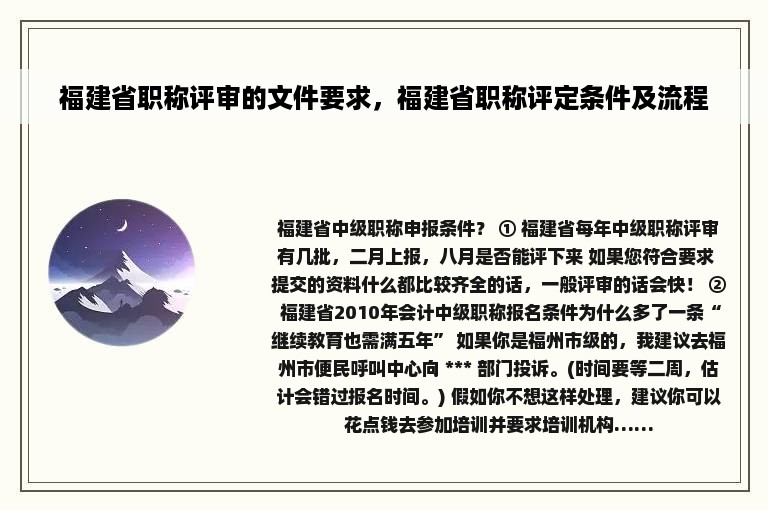 福建省职称评审的文件要求，福建省职称评定条件及流程

福建省中级职称申报条件？ ① 福建省每年中级职称评审有几批，二月上报，八月是否能评下来 如果您符合要求提交的资料什么都比较齐全的话，一般评审的话会快！ ② 福建省2010年会计中级职称报名条件为什么多了一条“继续教育也需满五年” 如果你是福州市级的，我建议去福州市便民呼叫中心向 *** 部门投诉。(时间要等二周，估计会错过报名时间。) 假如你不想这样处理，建议你可以花点钱去参加培训并要求培训机构......